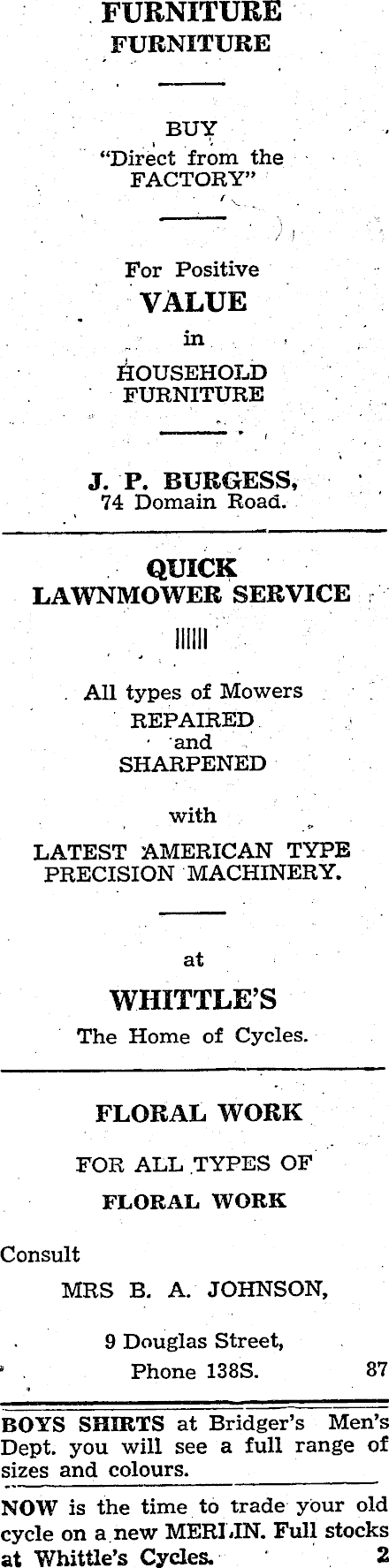 FURNITURE
FURNITURE

BUY
"Direct from the FACTORY"

For Positive
VALUE
in
HOUSEHOLD FURNITURE

J. P. BURGESS,
74 Domain Road.

QUICK
LAWNMOWER SERVICE

All types of Mowers
REPAIRED
and
SHARPENED

with

LATEST AMERICAN TYPE PRECISION MACHINERY.

at

WHITTLE'S
The Home of Cycles.

FLORAL WORK

FOR ALL TYPES OF
FLORAL WORK

Consult
MRS B. A. JOHNSON,

9 Douglas Street,
Phone 138S. 87

BOYS SHIRTS at Bridger's Men's Dept. you will see a full range of sizes and colours.

NOW is the time to trade your old cycle on a new MERLIN. Full stocks at Whittle's Cycles. 2